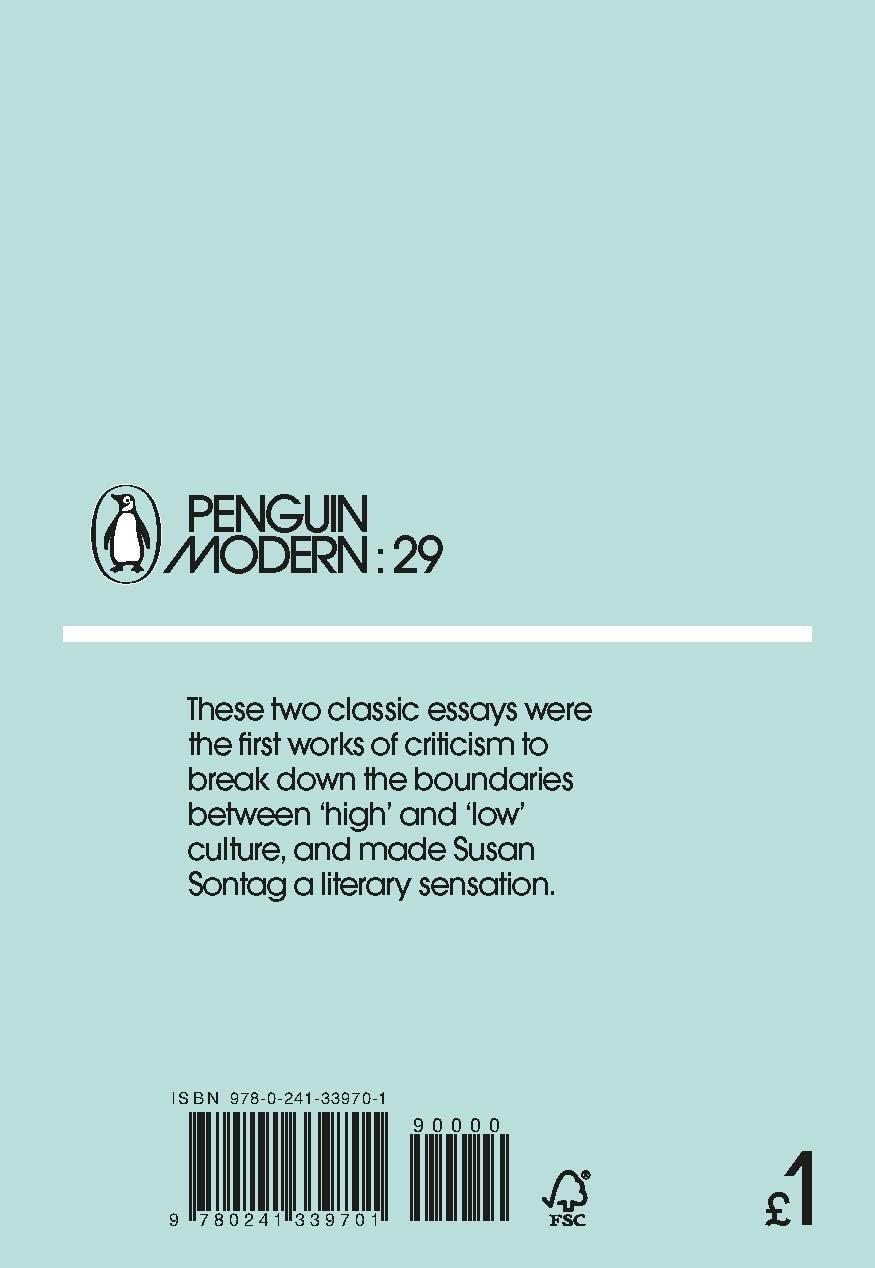 PENGUIN MODERN : 29

These two classic essays were the first works of criticism to break down the boundaries between 'high' and 'low' culture, and made Susan Sontag a literary sensation.

ISBN 978-0-241-33970-1

90000

9 780241 339701

FSC

£1